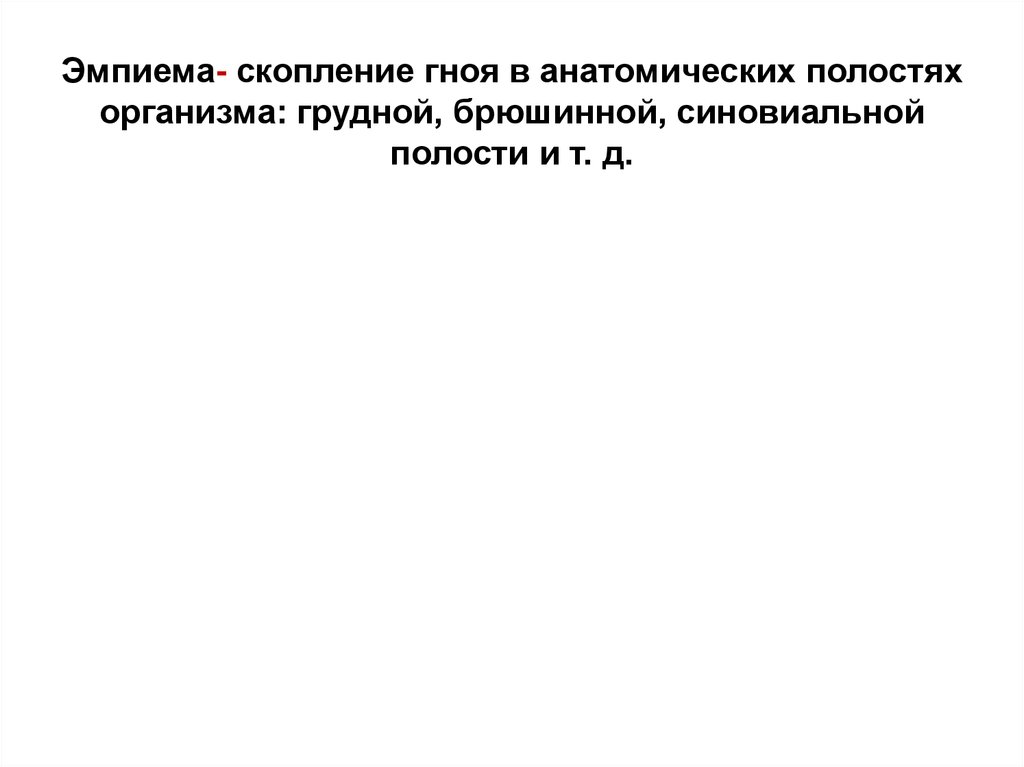 Эмпиема- скопление гноя в анатомических полостях организма: грудной, брюшинной, синовиальной полости и т. д.